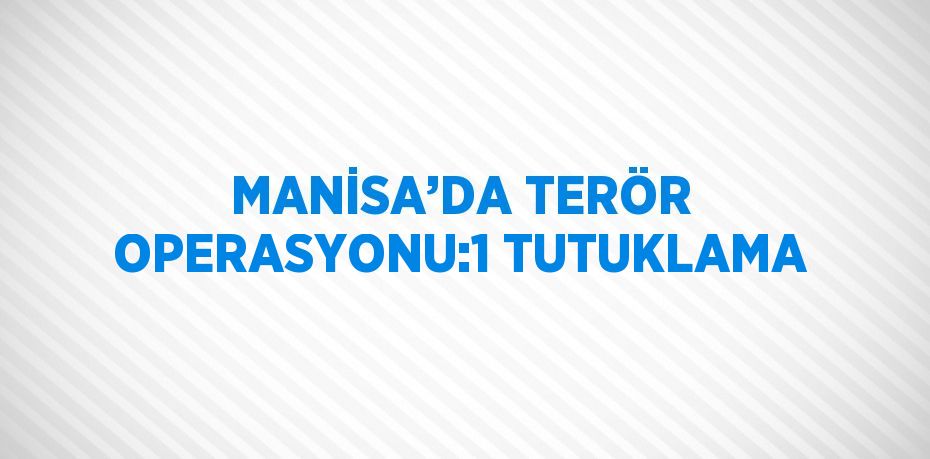 MANİSA’DA TERÖR OPERASYONU:1 TUTUKLAMA